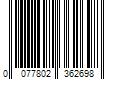 0 077802 362698